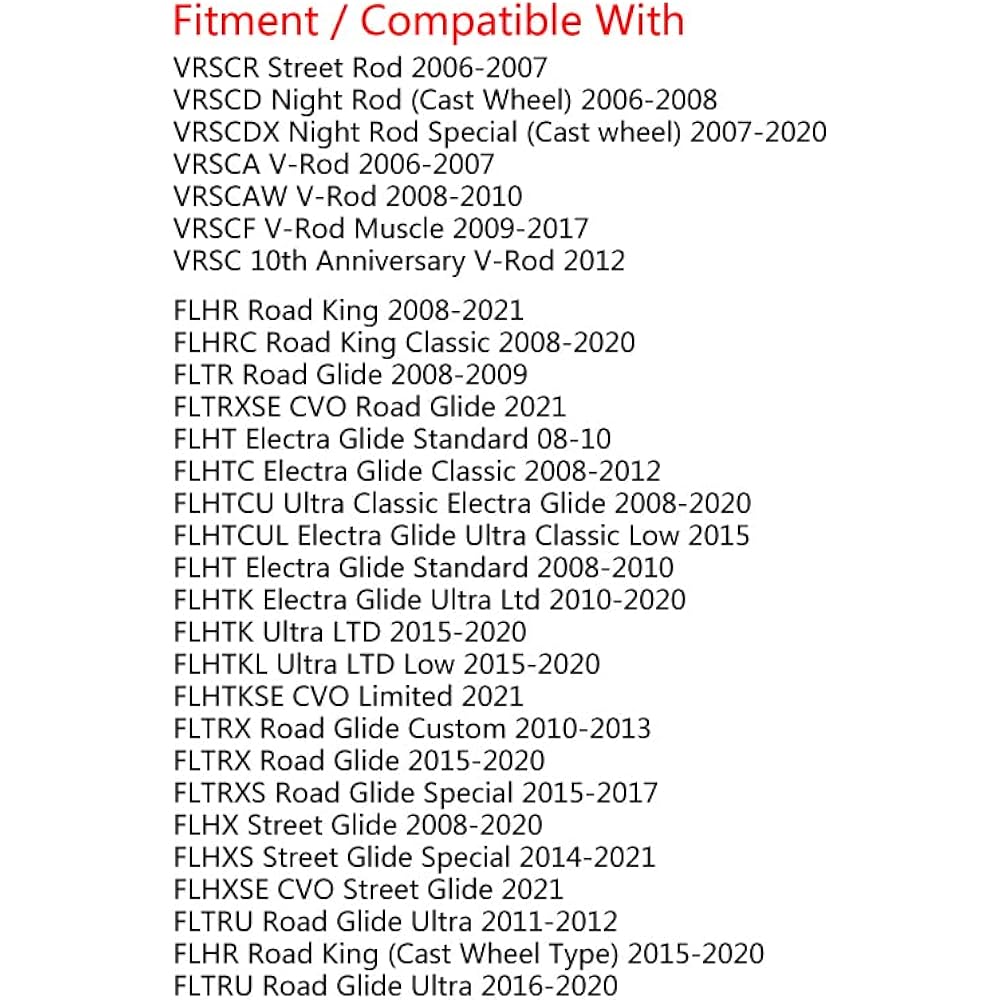 Fitment / Compatible With

VRSCR Street Rod 2006-2007
VRSCD Night Rod (Cast Wheel) 2006-2008
VRSCDX Night Rod Special (Cast wheel) 2007-2020
VRSCA V-Rod 2006-2007
VRSCAW V-Rod 2008-2010
VRSCF V-Rod Muscle 2009-2017
VRSC 10th Anniversary V-Rod 2012

FLHR Road King 2008-2021
FLHRC Road King Classic 2008-2020
FLTR Road Glide 2008-2009
FLTRXSE CVO Road Glide 2021
FLHT Electra Glide Standard 08-10
FLHTC Electra Glide Classic 2008-2012
FLHTCU Ultra Classic Electra Glide 2008-2020
FLHTCUL Electra Glide Ultra Classic Low 2015
FLHT Electra Glide Standard 2008-2010
FLHTK Electra Glide Ultra Ltd 2010-2020
FLHTK Ultra LTD 2015-2020
FLHTKL Ultra LTD Low 2015-2020
FLHTKSE CVO Limited 2021
FLTRX Road Glide Custom 2010-2013
FLTRX Road Glide 2015-2020
FLTRXS Road Glide Special 2015-2017
FLHX Street Glide 2008-2020
FLHXS Street Glide Special 2014-2021
FLHXSE CVO Street Glide 2021
FLTRU Road Glide Ultra 2011-2012
FLHR Road King (Cast Wheel Type) 2015-2020
FLTRU Road Glide Ultra 2016-2020